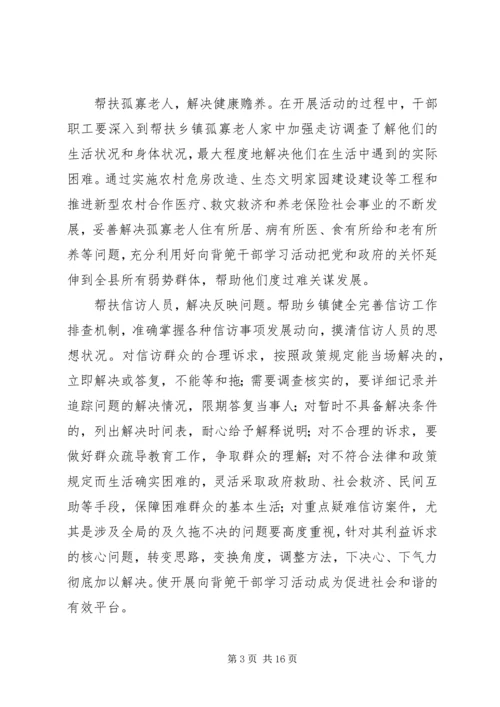 帮扶孤寡老人，解决健康赡养。在开展活动的过程中，干部职工要深入到帮扶乡镇孤寡老人家中加强走访调查了解他们的生活状况和身体状况，最大程度地解决他们在生活中遇到的实际困难。通过实施农村危房改造、生态文明家园建设建设等工程和推进新型农村合作医疗、救灾救济和养老保险社会事业的不断发展，妥善解决孤寡老人住有所居、病有所医、食有所给和老有所养等问题，充分利用好向背篼干部学习活动把党和政府的关怀延伸到全县所有弱势群体，帮助他们度过难关谋发展。

帮扶信访人员，解决反映问题。帮助乡镇健全完善信访工作排查机制，准确掌握各种信访事项发展动向，摸清信访人员的思想状况。对信访群众的合理诉求，按照政策规定能当场解决的，立即解决或答复，不能等和拖；需要调查核实的，要详细记录并追踪问题的解决情况，限期答复当事人；对暂时不具备解决条件的，列出解决时间表，耐心给予解释说明；对不合理的诉求，要做好群众疏导教育工作，争取群众的理解；对不符合法律和政策规定而生活确实困难的，灵活采取政府救助、社会救济、民间互助等手段，保障困难群众的基本生活；对重点疑难信访案件，尤其是涉及全局的及久拖不决的问题要高度重视，针对其利益诉求的核心问题，转变思路，变换角度，调整方法，下决心、下气力彻底加以解决。使开展向背篼干部学习活动成为促进社会和谐的有效平台。

第 3 页 共 16 页